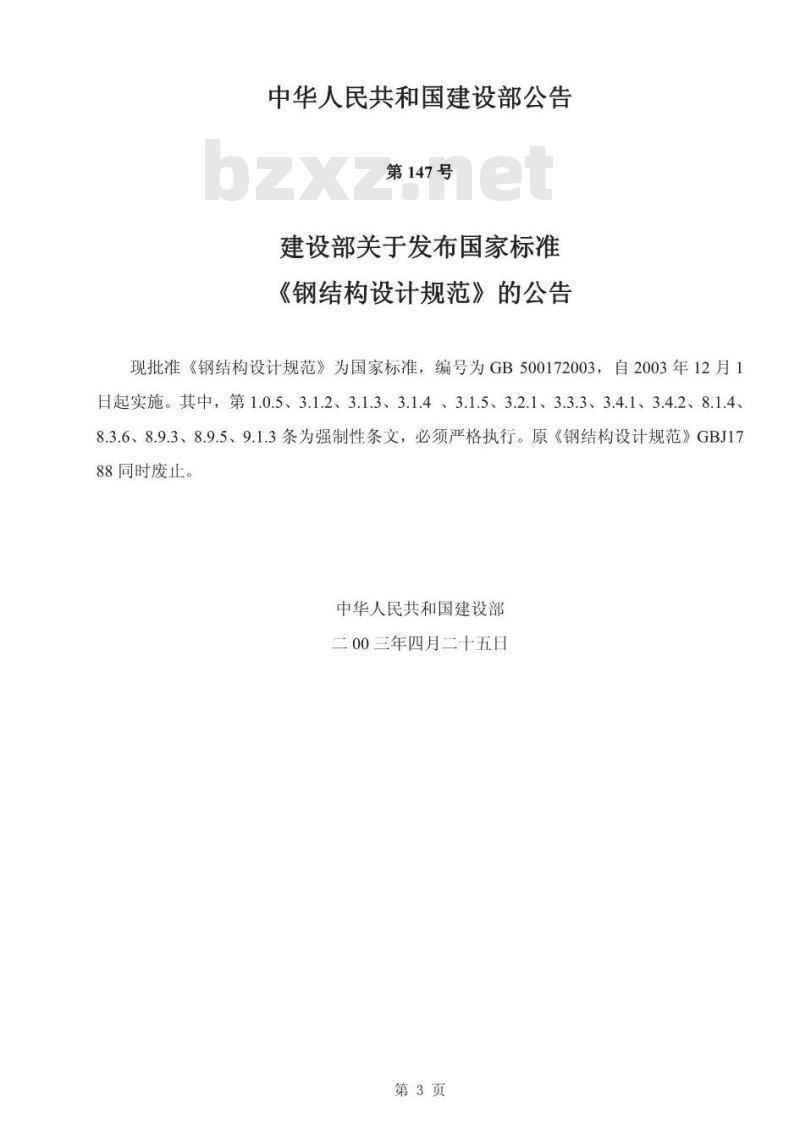 中华人民共和国建设部公告

bzxz.net

第 147 号

建设部关于发布国家标准
《钢结构设计规范》的公告

现批准《钢结构设计规范》为国家标准，编号为 GB 500172003，自 2003 年 12 月 1 日起实施。其中，第 1.0.5、3.1.2、3.1.3、3.1.4 、3.1.5、3.2.1、3.3.3、3.4.1、3.4.2、8.1.4、8.3.6、8.9.3、8.9.5、9.1.3 条为强制性条文，必须严格执行。原《钢结构设计规范》GBJ17 88 同时废止。

中华人民共和国建设部
二 00 三年四月二十五日

第 3 页